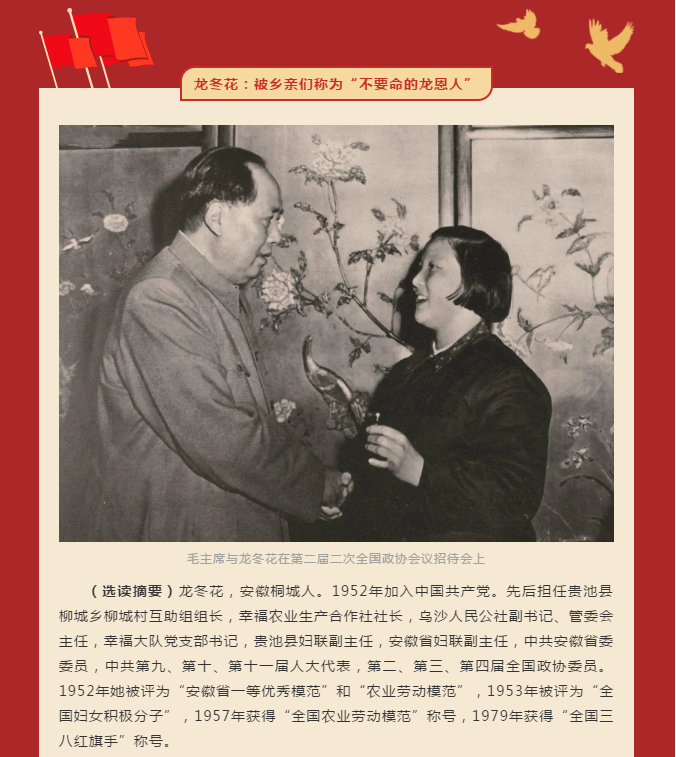 龙冬花：被乡亲们称为“不要命的龙恩人”

毛主席与龙冬花在第二届二次全国政协会议招待会上

（选读摘要）龙冬花，安徽桐城人。1952年加入中国共产党。先后担任贵池县柳城乡柳城村互助组组长，幸福农业生产合作社社长，乌沙人民公社副书记、管委会主任，幸福大队党支部书记，贵池县妇联副主任，安徽省妇联副主任，中共安徽省委委员，中共第九、第十、第十一届人大代表，第二、第三、第四届全国政协委员。1952年她被评为“安徽省一等优秀模范”和“农业劳动模范”，1953年被评为“全国妇女积极分子”，1957年获得“全国农业劳动模范”称号，1979年获得“全国三八红旗手”称号。